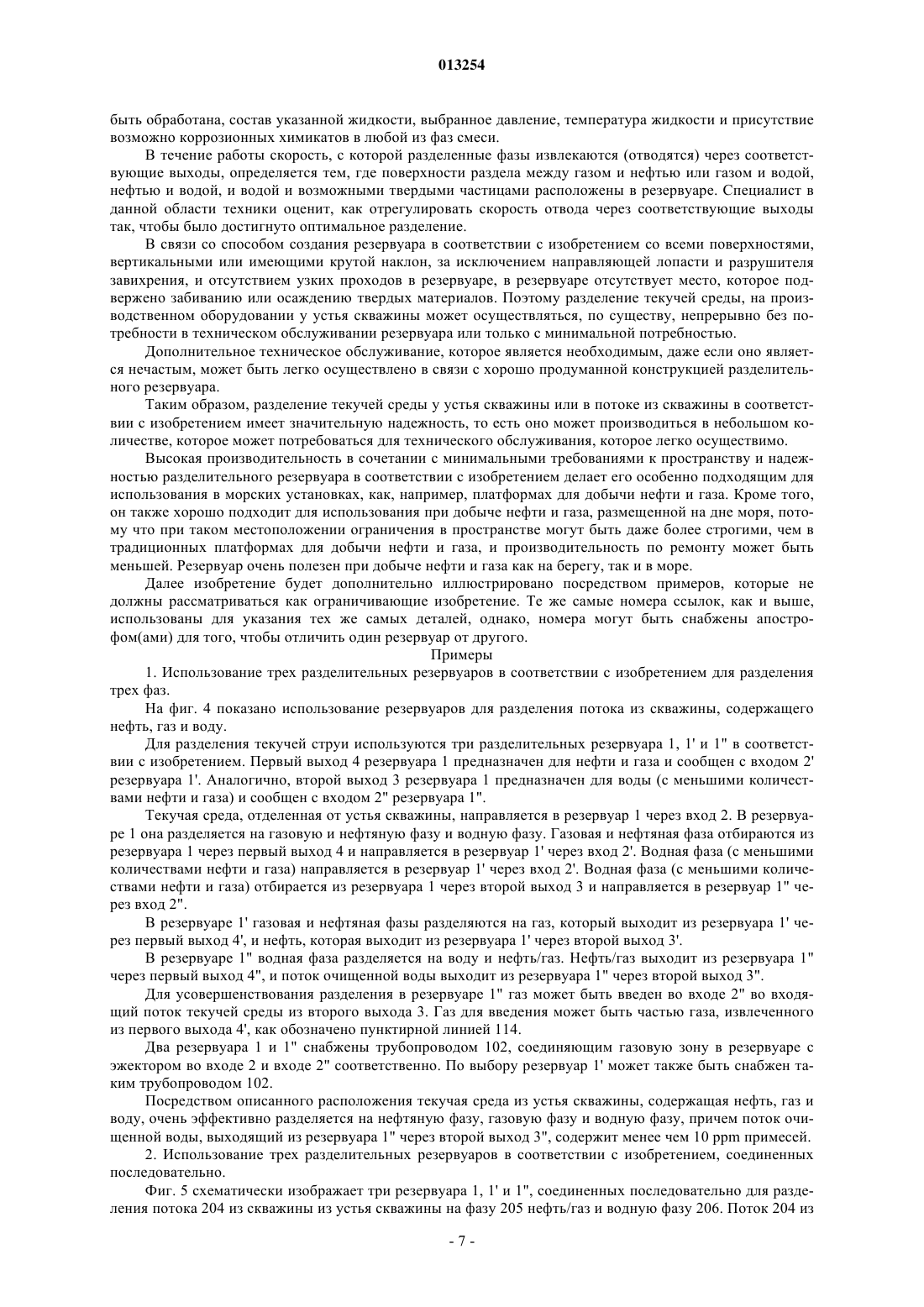 013254

быть обработана, состав указанной жидкости, выбранное давление, температура жидкости и присутствие возможно коррозионных химикатов в любой из фаз смеси.

В течение работы скорость, с которой разделенные фазы извлекаются (отводятся) через соответствующие выходы, определяется тем, где поверхности раздела между газом и нефтью или газом и водой, нефтью и водой, и водой и возможными твердыми частицами расположены в резервуаре. Специалист в данной области техники оценит, как отрегулировать скорость отвода через соответствующие выходы так, чтобы было достигнуто оптимальное разделение.

В связи со способом создания резервуара в соответствии с изобретением со всеми поверхностями, вертикальными или имеющими крутой наклон, за исключением направляющей лопасти и разрушителя завихрения, и отсутствием узких проходов в резервуаре, в резервуаре отсутствует место, которое подвержено забиванию или осаждению твердых материалов. Поэтому разделение текучей среды, на производственном оборудовании у устья скважины может осуществляться, по существу, непрерывно без потребности в техническом обслуживании резервуара или только с минимальной потребностью.

Дополнительное техническое обслуживание, которое является необходимым, даже если оно является нечастым, может быть легко осуществлено в связи с хорошо продуманной конструкцией разделительного резервуара.

Таким образом, разделение текучей среды у устья скважины или в потоке из скважины в соответствии с изобретением имеет значительную надежность, то есть оно может производиться в небольшом количестве, которое может потребоваться для технического обслуживания, которое легко осуществимо.

Высокая производительность в сочетании с минимальными требованиями к пространству и надежностью разделительного резервуара в соответствии с изобретением делает его особенно подходящим для использования в морских установках, как, например, платформах для добычи нефти и газа. Кроме того, он также хорошо подходит для использования при добыче нефти и газа, размещенной на дне моря, потому что при таком местоположении ограничения в пространстве могут быть даже более строгими, чем в традиционных платформах для добычи нефти и газа, и производительность по ремонту может быть меньшей. Резервуар очень полезен при добыче нефти и газа как на берегу, так и в море.

Далее изобретение будет дополнительно иллюстрировано посредством примеров, которые не должны рассматриваться как ограничивающие изобретение. Те же самые номера ссылок, как и выше, использованы для указания тех же самых деталей, однако, номера могут быть снабжены апострофом(ами) для того, чтобы отличить один резервуар от другого.

Примеры

1. Использование трех разделительных резервуаров в соответствии с изобретением для разделения трех фаз.

На фиг. 4 показано использование резервуаров для разделения потока из скважины, содержащего нефть, газ и воду.

Для разделения текучей струи используются три разделительных резервуара 1, 1' и 1" в соответствии с изобретением. Первый выход 4 резервуара 1 предназначен для нефти и газа и сообщен с входом 2' резервуара 1'. Аналогично, второй выход 3 резервуара 1 предназначен для воды (с меньшими количествами нефти и газа) и сообщен с входом 2" резервуара 1".

Текучая среда, отделенная от устья скважины, направляется в резервуар 1 через вход 2. В резервуаре 1 она разделяется на газовую и нефтяную фазу и водную фазу. Газовая и нефтяная фаза отбираются из резервуара 1 через первый выход 4 и направляется в резервуар 1' через вход 2'. Водная фаза (с меньшими количествами нефти и газа) направляется в резервуар 1' через вход 2'. Водная фаза (с меньшими количествами нефти и газа) отбирается из резервуара 1 через второй выход 3 и направляется в резервуар 1" через вход 2".

В резервуаре 1' газовая и нефтяная фазы разделяются на газ, который выходит из резервуара 1' через первый выход 4', и нефть, которая выходит из резервуара 1' через второй выход 3'.

В резервуаре 1" водная фаза разделяется на воду и нефть/газ. Нефть/газ выходит из резервуара 1" через первый выход 4", и поток очищенной воды выходит из резервуара 1" через второй выход 3".

Для усовершенствования разделения в резервуаре 1" газ может быть введен во входе 2" во входящий поток текучей среды из второго выхода 3. Газ для введения может быть частью газа, извлеченного из первого выхода 4', как обозначено пунктирной линией 114.

Два резервуара 1 и 1" снабжены трубопроводом 102, соединяющим газовую зону в резервуаре с эжектором во входе 2 и входе 2" соответственно. По выбору резервуар 1' может также быть снабжен таким трубопроводом 102.

Посредством описанного расположения текучая среда из устья скважины, содержащая нефть, газ и воду, очень эффективно разделяется на нефтяную фазу, газовую фазу и водную фазу, причем поток очищенной воды, выходящий из резервуара 1" через второй выход 3", содержит менее чем 10 ppm примесей.

2. Использование трех разделительных резервуаров в соответствии с изобретением, соединенных последовательно.

Фиг. 5 схематически изображает три резервуара 1, 1' и 1", соединенных последовательно для разделения потока 204 из скважины из устья скважины на фазу 205 нефть/газ и водную фазу 206. Поток 204 из

- 7 -